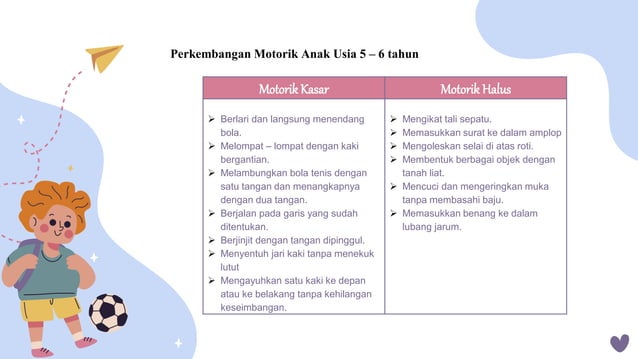 Perkembangan Motorik Anak Usia 5 – 6 tahun

| Motorik Kasar | Motorik Halus |
|---|---|
| ➢ Berlari dan langsung menendang bola.<br>➢ Melompat – lompat dengan kaki bergantian.<br>➢ Melambungkan bola tenis dengan satu tangan dan menangkapnya dengan dua tangan.<br>➢ Berjalan pada garis yang sudah ditentukan.<br>➢ Berjinjit dengan tangan dipinggul.<br>➢ Menyentuh jari kaki tanpa menekuk lutut<br>➢ Mengayuhkan satu kaki ke depan atau ke belakang tanpa kehilangan keseimbangan. | ➢ Mengikat tali sepatu.<br>➢ Memasukkan surat ke dalam amplop<br>➢ Mengoleskan selai di atas roti.<br>➢ Membentuk berbagai objek dengan tanah liat.<br>➢ Mencuci dan mengeringkan muka tanpa membasahi baju.<br>➢ Memasukkan benang ke dalam lubang jarum. |